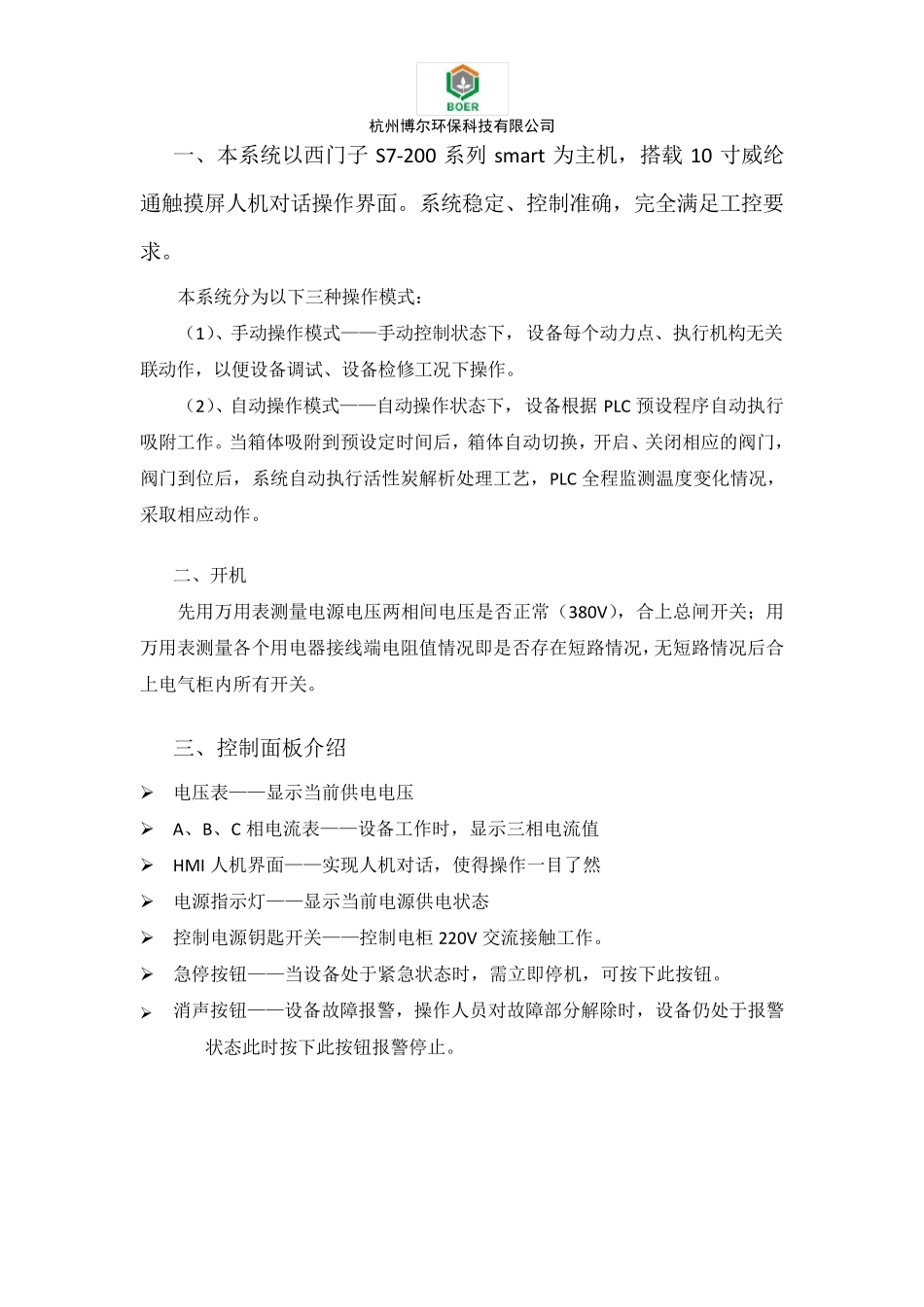 BOER
杭州博尔环保科技有限公司

一、本系统以西门子 S7-200 系列 smart 为主机，搭载 10 寸威纶通触摸屏人机对话操作界面。系统稳定、控制准确，完全满足工控要求。

本系统分为以下三种操作模式：

（1）、手动操作模式——手动控制状态下，设备每个动力点、执行机构无关联动作，以便设备调试、设备检修工况下操作。

（2）、自动操作模式——自动操作状态下，设备根据 PLC 预设程序自动执行吸附工作。当箱体吸附到预设定时间后，箱体自动切换，开启、关闭相应的阀门，阀门到位后，系统自动执行活性炭解析处理工艺，PLC 全程监测温度变化情况，采取相应动作。

二、开机

先用万用表测量电源电压两相间电压是否正常（380V），合上总闸开关；用万用表测量各个用电器接线端电阻值情况即是否存在短路情况，无短路情况后合上电气柜内所有开关。

三、控制面板介绍

➢ 电压表——显示当前供电电压
➢ A、B、C 相电流表——设备工作时，显示三相电流值
➢ HMI 人机界面——实现人机对话，使得操作一目了然
➢ 电源指示灯——显示当前电源供电状态
➢ 控制电源钥匙开关——控制电柜 220V 交流接触工作。
➢ 急停按钮——当设备处于紧急状态时，需立即停机，可按下此按钮。
➢ 消声按钮——设备故障报警，操作人员对故障部分解除时，设备仍处于报警状态此时按下此按钮报警停止。